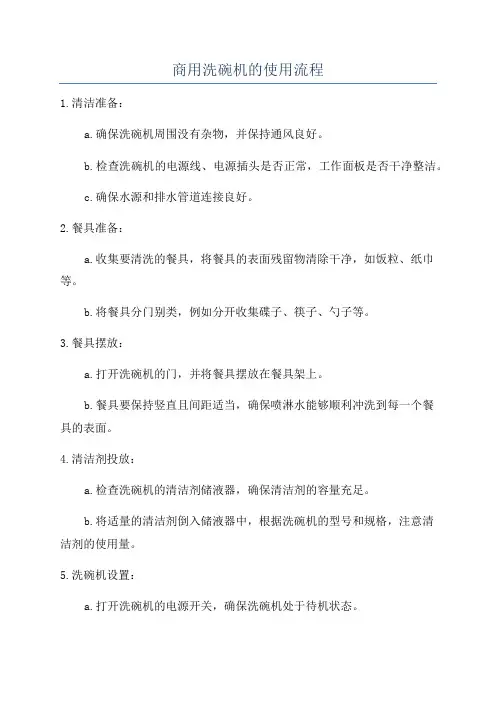 商用洗碗机的使用流程

1.清洁准备：

a.确保洗碗机周围没有杂物，并保持通风良好。

b.检查洗碗机的电源线、电源插头是否正常，工作面板是否干净整洁。

c.确保水源和排水管道连接良好。

2.餐具准备：

a.收集要清洗的餐具，将餐具的表面残留物清除干净，如饭粒、纸巾等。

b.将餐具分门别类，例如分开收集碟子、筷子、勺子等。

3.餐具摆放：

a.打开洗碗机的门，并将餐具摆放在餐具架上。

b.餐具要保持竖直且间距适当，确保喷淋水能够顺利冲洗到每一个餐具的表面。

4.清洁剂投放：

a.检查洗碗机的清洁剂储液器，确保清洁剂的容量充足。

b.将适量的清洁剂倒入储液器中，根据洗碗机的型号和规格，注意清洁剂的使用量。

5.洗碗机设置：

a.打开洗碗机的电源开关，确保洗碗机处于待机状态。